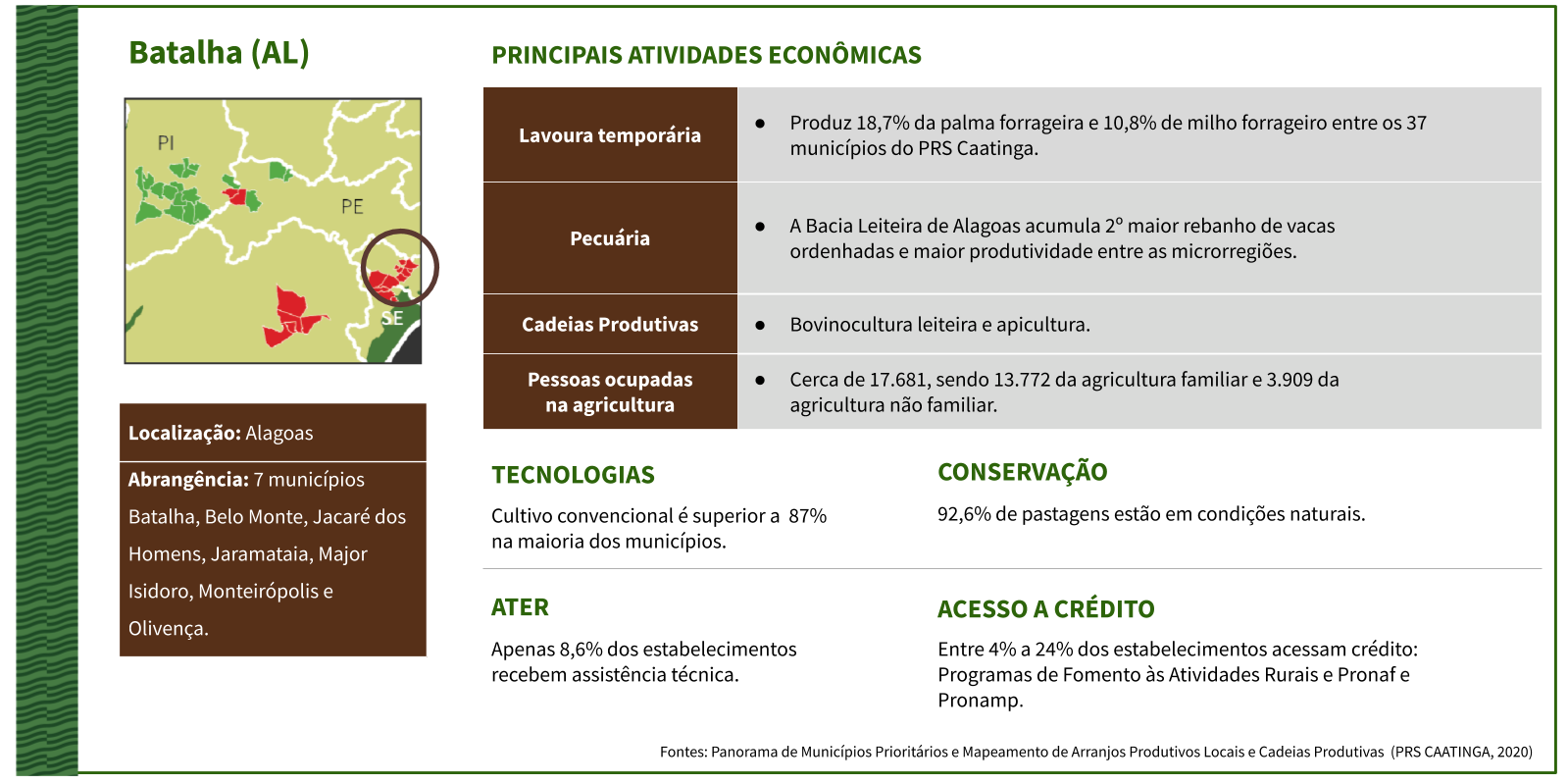 Batalha (AL)

PI

PE

SE

Localização: Alagoas

Abrangência: 7 municípios

Batalha, Belo Monte, Jacaré dos Homens, Jaramataia, Major Isidoro, Monteirópolis e Olivença.

PRINCIPAIS ATIVIDADES ECONÔMICAS

| Lavoura temporária | ● Produz 18,7% da palma forrageira e 10,8% de milho forrageiro entre os 37 municípios do PRS Caatinga. |
|---|---|
| Pecuária | ● A Bacia Leiteira de Alagoas acumula 2º maior rebanho de vacas ordenhadas e maior produtividade entre as microrregiões. |
| Cadeias Produtivas | ● Bovinocultura leiteira e apicultura. |
| Pessoas ocupadas na agricultura | ● Cerca de 17.681, sendo 13.772 da agricultura familiar e 3.909 da agricultura não familiar. |

TECNOLOGIAS

Cultivo convencional é superior a 87% na maioria dos municípios.

CONSERVAÇÃO

92,6% de pastagens estão em condições naturais.

ATER

Apenas 8,6% dos estabelecimentos recebem assistência técnica.

ACESSO A CRÉDITO

Entre 4% a 24% dos estabelecimentos acessam crédito: Programas de Fomento às Atividades Rurais e Pronaf e Pronamp.

Fontes: Panorama de Municípios Prioritários e Mapeamento de Arranjos Produtivos Locais e Cadeias Produtivas (PRS CAATINGA, 2020)